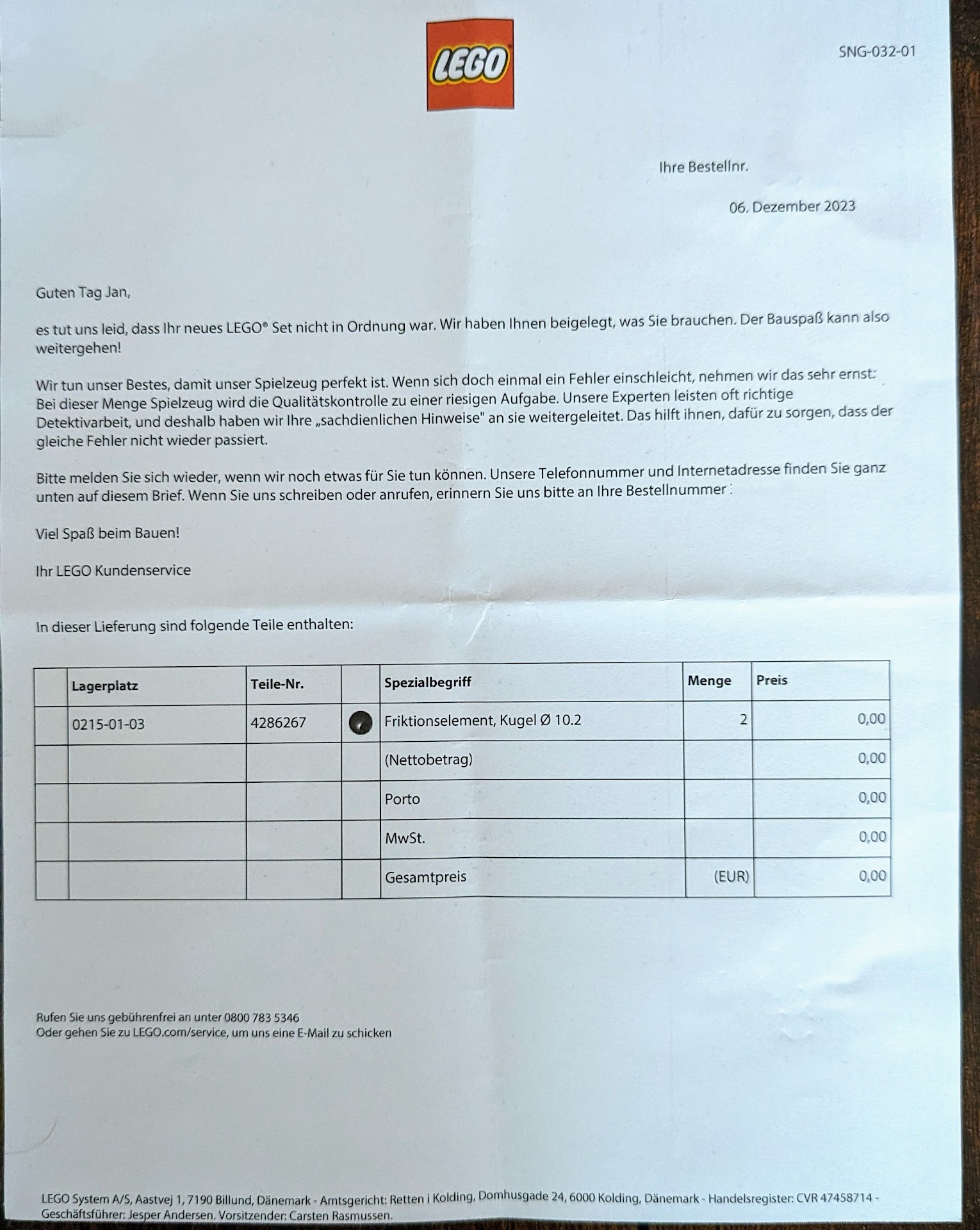 LEGO

SNG-032-01

Ihre Bestellnr.

06. Dezember 2023

Guten Tag Jan,

es tut uns leid, dass Ihr neues LEGO® Set nicht in Ordnung war. Wir haben Ihnen beigelegt, was Sie brauchen. Der Bauspaß kann also weitergehen!

Wir tun unser Bestes, damit unser Spielzeug perfekt ist. Wenn sich doch einmal ein Fehler einschleicht, nehmen wir das sehr ernst: Bei dieser Menge Spielzeug wird die Qualitätskontrolle zu einer riesigen Aufgabe. Unsere Experten leisten oft richtige Detektivarbeit, und deshalb haben wir Ihre „sachdienlichen Hinweise" an sie weitergeleitet. Das hilft ihnen, dafür zu sorgen, dass der gleiche Fehler nicht wieder passiert.

Bitte melden Sie sich wieder, wenn wir noch etwas für Sie tun können. Unsere Telefonnummer und Internetadresse finden Sie ganz unten auf diesem Brief. Wenn Sie uns schreiben oder anrufen, erinnern Sie uns bitte an Ihre Bestellnummer :

Viel Spaß beim Bauen!

Ihr LEGO Kundenservice

In dieser Lieferung sind folgende Teile enthalten:

| | Lagerplatz | Teile-Nr. | | Spezialbegriff | Menge | Preis |
|---|---|---|---|---|---|---|
| | 0215-01-03 | 4286267 | | Friktionselement, Kugel Ø 10.2 | 2 | 0,00 |
| | | | | (Nettobetrag) | | 0,00 |
| | | | | Porto | | 0,00 |
| | | | | MwSt. | | 0,00 |
| | | | | Gesamtpreis | (EUR) | 0,00 |

Rufen Sie uns gebührenfrei an unter 0800 783 5346
Oder gehen Sie zu LEGO.com/service, um uns eine E-Mail zu schicken

LEGO System A/S, Aastvej 1, 7190 Billund, Dänemark - Amtsgericht: Retten i Kolding, Domhusgade 24, 6000 Kolding, Dänemark - Handelsregister: CVR 47458714 - Geschäftsführer: Jesper Andersen. Vorsitzender: Carsten Rasmussen.